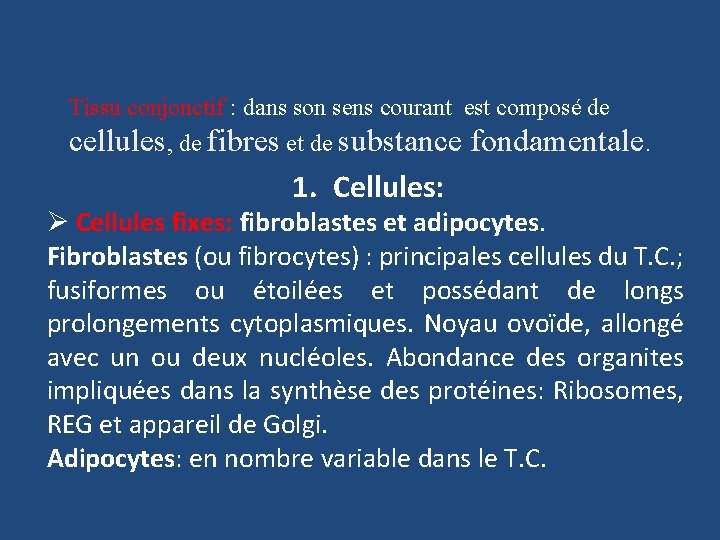 Tissu conjonctif : dans son sens courant est composé de cellules, de fibres et de substance fondamentale.

1. Cellules:

➢ Cellules fixes: fibroblastes et adipocytes.

Fibroblastes (ou fibrocytes) : principales cellules du T.C.; fusiformes ou étoilées et possédant de longs prolongements cytoplasmiques. Noyau ovoïde, allongé avec un ou deux nucléoles. Abondance des organites impliquées dans la synthèse des protéines: Ribosomes, REG et appareil de Golgi.

Adipocytes: en nombre variable dans le T.C.